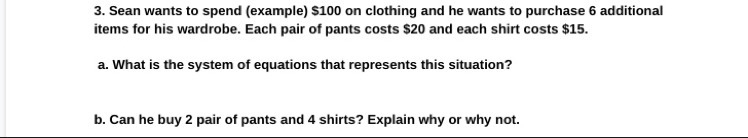 3. Sean wants to spend (example) \$100 on clothing and he wants to purchase 6 additional items for his wardrobe. Each pair of pants costs \$20 and each shirt costs \$15.

a. What is the system of equations that represents this situation?

b. Can he buy 2 pair of pants and 4 shirts? Explain why or why not.